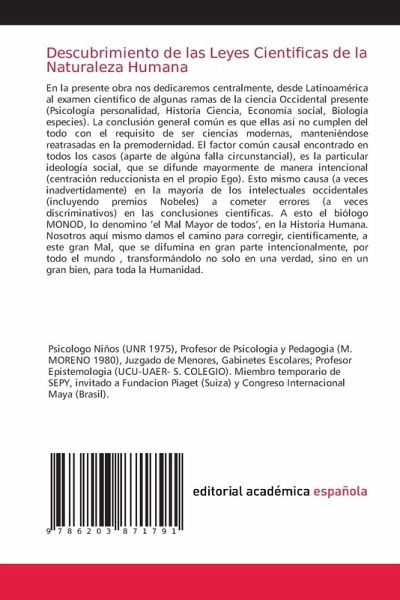 Descubrimiento de las Leyes Cientificas de la Naturaleza Humana

En la presente obra nos dedicaremos centralmente, desde Latinoamérica al examen científico de algunas ramas de la ciencia Occidental presente (Psicología personalidad, Historia Ciencia, Economía social, Biología especies). La conclusión general común es que ellas así no cumplen del todo con el requisito de ser ciencias modernas, manteniéndose reatrasadas en la premodernidad. El factor común causal encontrado en todos los casos (aparte de algúna falla circunstancial), es la particular ideología social, que se difunde mayormente de manera intencional (centración reduccionista en el propio Ego). Esto mismo causa (a veces inadvertidamente) en la mayoría de los intelectuales occidentales (incluyendo premios Nobeles) a cometer errores (a veces discriminativos) en las conclusiones científicas. A esto el biólogo MONOD, lo denomino 'el Mal Mayor de todos', en la Historia Humana. Nosotros aquí mismo damos el camino para corregir, científicamente, a este gran Mal, que se difumina en gran parte intencionalmente, por todo el mundo , transformándolo no solo en una verdad, sino en un gran bien, para toda la Humanidad.

Psicologo Niños (UNR 1975), Profesor de Psicologia y Pedagogia (M. MORENO 1980), Juzgado de Menores, Gabinetes Escolares; Profesor Epistemologia (UCU-UAER- S. COLEGIO). Miembro temporario de SEPY, invitado a Fundacion Piaget (Suiza) y Congreso Internacional Maya (Brasil).

9 786203 871791

editorial académica española